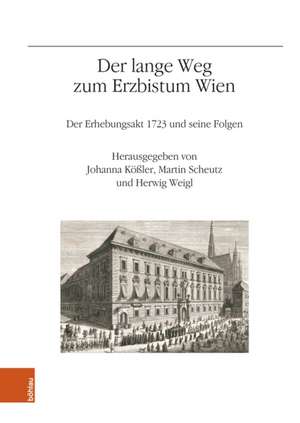 Der lange Weg zum Erzbistum Wien

Der Erhebungsakt 1723 und seine Folgen

Herausgegeben von Johanna Kößler, Martin Scheutz und Herwig Weigl

böhlau